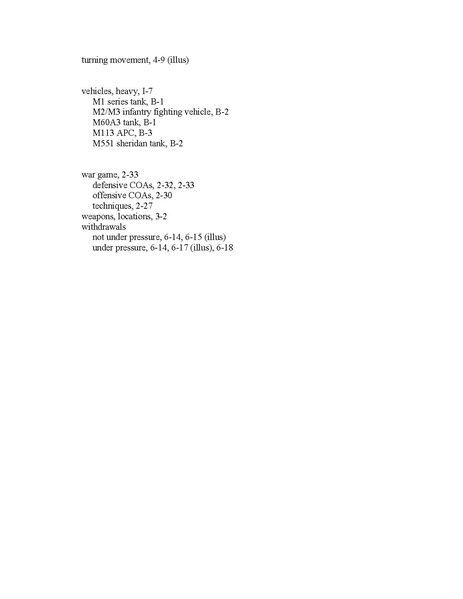 turning movement, 4-9 (illus)

vehicles, heavy, I-7
M1 series tank, B-1
M2/M3 infantry fighting vehicle, B-2
M60A3 tank, B-1
M113 APC, B-3
M551 sheridan tank, B-2

war game, 2-33
defensive COAs, 2-32, 2-33
offensive COAs, 2-30
techniques, 2-27
weapons, locations, 3-2
withdrawals
not under pressure, 6-14, 6-15 (illus)
under pressure, 6-14, 6-17 (illus), 6-18